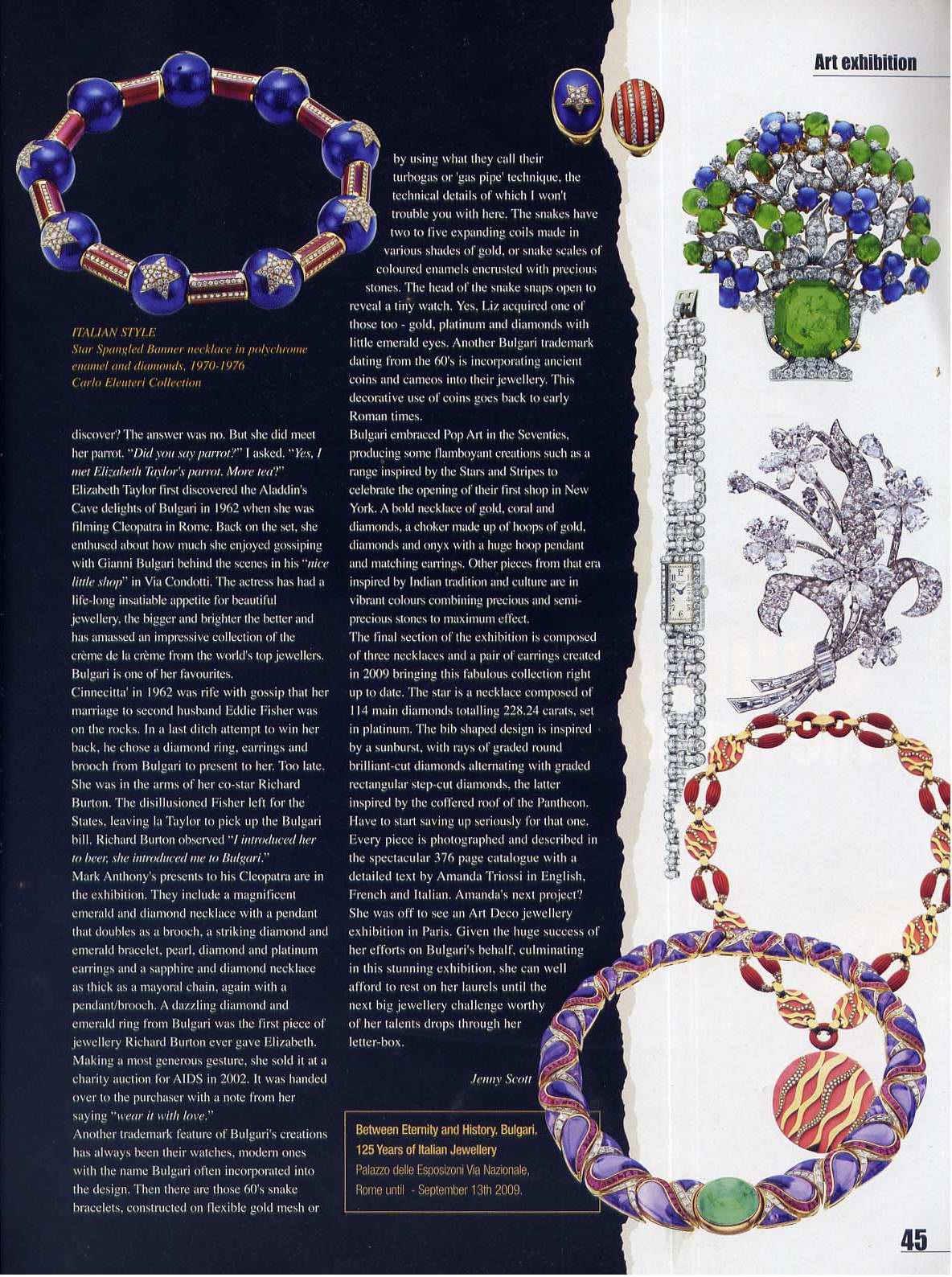 Art exhibition

ITALIAN STYLE
Star Spangled Banner necklace in polychrome enamel and diamonds, 1970-1976
Carlo Eleuteri Collection

discover? The answer was no. But she did meet her parrot. "Did you say parrot?" I asked. "Yes, I met Elizabeth Taylor's parrot. More tea?"
Elizabeth Taylor first discovered the Aladdin's Cave delights of Bulgari in 1962 when she was filming Cleopatra in Rome. Back on the set, she enthused about how much she enjoyed gossiping with Gianni Bulgari behind the scenes in his "nice little shop" in Via Condotti. The actress has had a life-long insatiable appetite for beautiful jewellery, the bigger and brighter the better and has amassed an impressive collection of the crème de la crème from the world's top jewellers. Bulgari is one of her favourites.
Cinnecitta' in 1962 was rife with gossip that her marriage to second husband Eddie Fisher was on the rocks. In a last ditch attempt to win her back, he chose a diamond ring, earrings and brooch from Bulgari to present to her. Too late. She was in the arms of her co-star Richard Burton. The disillusioned Fisher left for the States, leaving la Taylor to pick up the Bulgari bill. Richard Burton observed "I introduced her to beer, she introduced me to Bulgari."
Mark Anthony's presents to his Cleopatra are in the exhibition. They include a magnificent emerald and diamond necklace with a pendant that doubles as a brooch, a striking diamond and emerald bracelet, pearl, diamond and platinum earrings and a sapphire and diamond necklace as thick as a mayoral chain, again with a pendant/brooch. A dazzling diamond and emerald ring from Bulgari was the first piece of jewellery Richard Burton ever gave Elizabeth. Making a most generous gesture, she sold it at a charity auction for AIDS in 2002. It was handed over to the purchaser with a note from her saying "wear it with love."
Another trademark feature of Bulgari's creations has always been their watches, modern ones with the name Bulgari often incorporated into the design. Then there are those 60's snake bracelets, constructed on flexible gold mesh or

by using what they call their turbogas or 'gas pipe' technique, the technical details of which I won't trouble you with here. The snakes have two to five expanding coils made in various shades of gold, or snake scales of coloured enamels encrusted with precious stones. The head of the snake snaps open to reveal a tiny watch. Yes, Liz acquired one of those too - gold, platinum and diamonds with little emerald eyes. Another Bulgari trademark dating from the 60's is incorporating ancient coins and cameos into their jewellery. This decorative use of coins goes back to early Roman times.
Bulgari embraced Pop Art in the Seventies, producing some flamboyant creations such as a range inspired by the Stars and Stripes to celebrate the opening of their first shop in New York. A bold necklace of gold, coral and diamonds, a choker made up of hoops of gold, diamonds and onyx with a huge hoop pendant and matching earrings. Other pieces from that era inspired by Indian tradition and culture are in vibrant colours combining precious and semi-precious stones to maximum effect.
The final section of the exhibition is composed of three necklaces and a pair of earrings created in 2009 bringing this fabulous collection right up to date. The star is a necklace composed of 114 main diamonds totalling 228.24 carats, set in platinum. The bib shaped design is inspired by a sunburst, with rays of graded round brilliant-cut diamonds alternating with graded rectangular step-cut diamonds, the latter inspired by the coffered roof of the Pantheon. Have to start saving up seriously for that one. Every piece is photographed and described in the spectacular 376 page catalogue with a detailed text by Amanda Triossi in English, French and Italian. Amanda's next project? She was off to see an Art Deco jewellery exhibition in Paris. Given the huge success of her efforts on Bulgari's behalf, culminating in this stunning exhibition, she can well afford to rest on her laurels until the next big jewellery challenge worthy of her talents drops through her letter-box.

Jenny Scott

Between Eternity and History. Bulgari. 125 Years of Italian Jewellery
Palazzo delle Esposizoni Via Nazionale, Rome until - September 13th 2009.

45